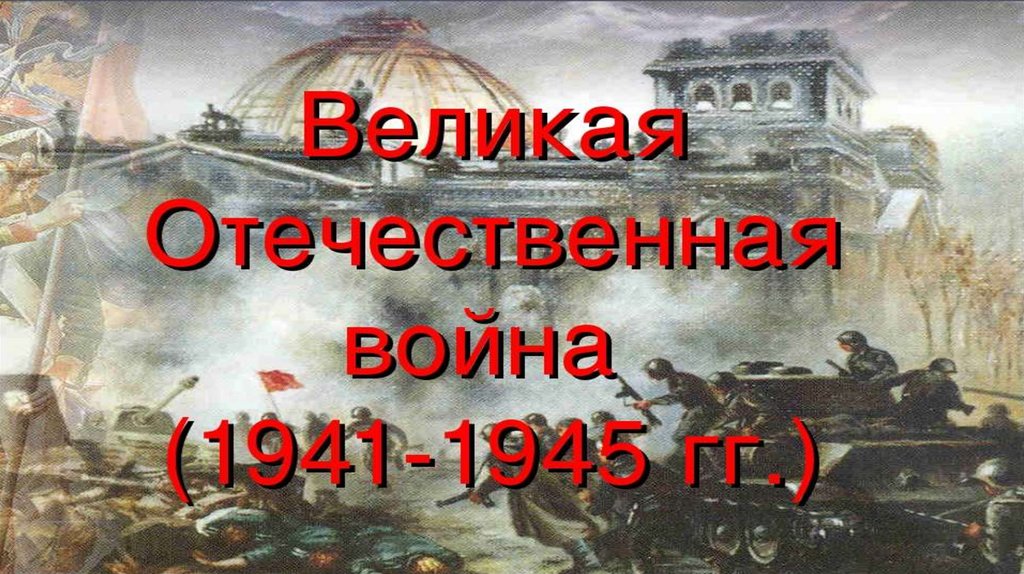 Великая Отечественная война (1941-1945 гг.)